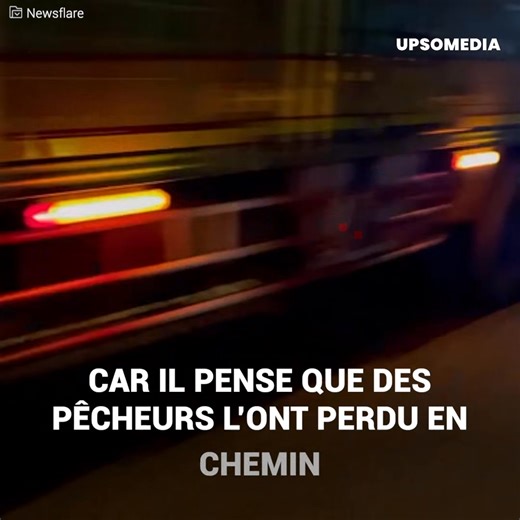 Newsflare

UPSOMEDIA

CAR IL PENSE QUE DES PÊCHEURS L'ONT PERDU EN CHEMIN